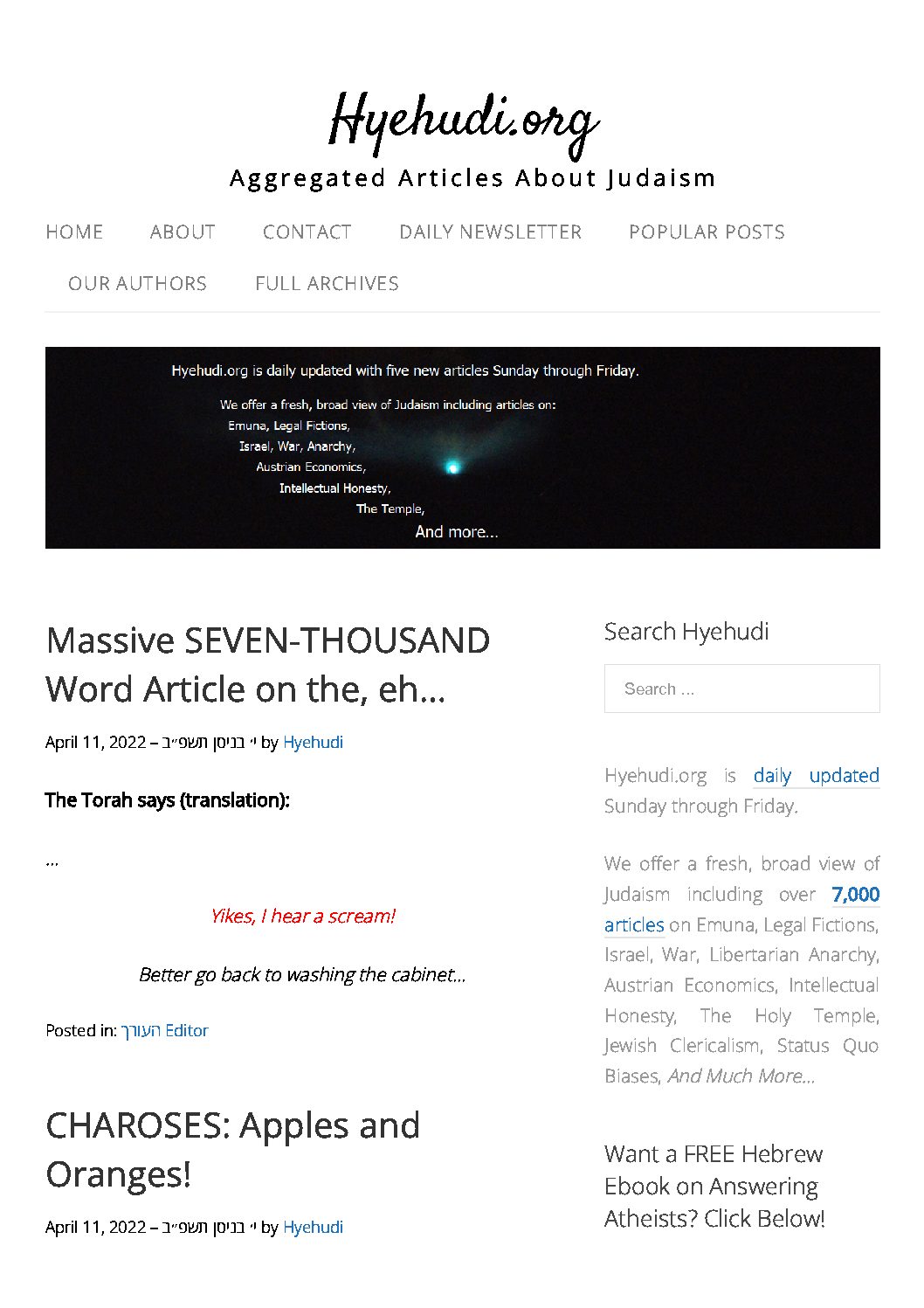 Hyehudi.org

Aggregated Articles About Judaism

HOME ABOUT CONTACT DAILY NEWSLETTER POPULAR POSTS OUR AUTHORS FULL ARCHIVES

Hyehudi.org is daily updated with five new articles Sunday through Friday.

We offer a fresh, broad view of Judaism including articles on:
Emuna, Legal Fictions,
Israel, War, Anarchy,
Austrian Economics,
Intellectual Honesty,
The Temple,
And more...

Massive SEVEN-THOUSAND Word Article on the, eh...

April 11, 2022 – י׳ בניסן תשפ״ב by Hyehudi

The Torah says (translation):

...

Yikes, I hear a scream!

Better go back to washing the cabinet...

Posted in: העורך Editor

CHAROSES: Apples and Oranges!

April 11, 2022 – י׳ בניסן תשפ״ב by Hyehudi

Search Hyehudi

Search ...

Hyehudi.org is daily updated Sunday through Friday.

We offer a fresh, broad view of Judaism including over 7,000 articles on Emuna, Legal Fictions, Israel, War, Libertarian Anarchy, Austrian Economics, Intellectual Honesty, The Holy Temple, Jewish Clericalism, Status Quo Biases, And Much More...

Want a FREE Hebrew Ebook on Answering Atheists? Click Below!